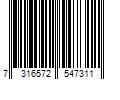 7 316572 547311